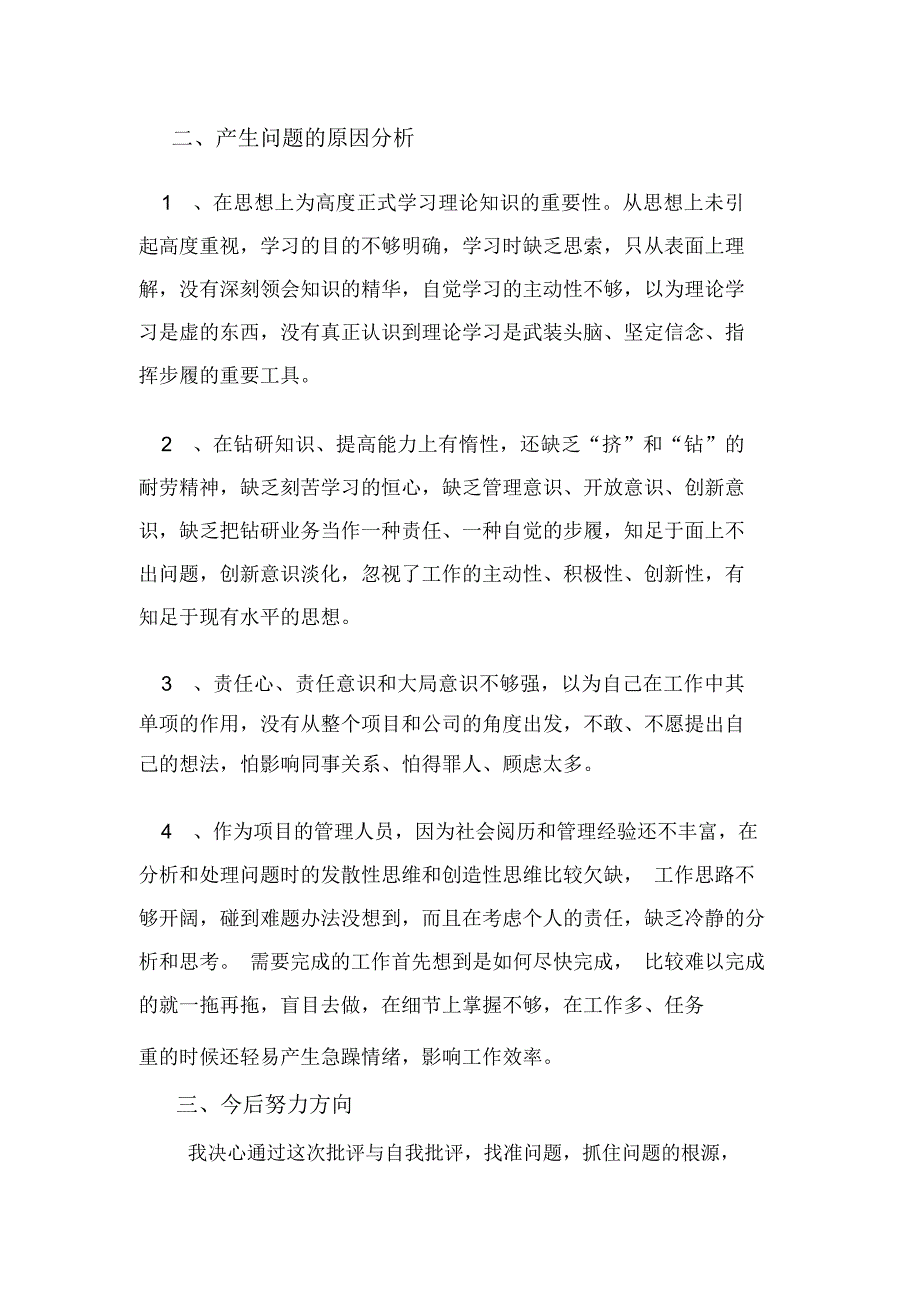 二、产生问题的原因分析

1 、在思想上为高度正式学习理论知识的重要性。从思想上未引起高度重视，学习的目的不够明确，学习时缺乏思索，只从表面上理解，没有深刻领会知识的精华，自觉学习的主动性不够，以为理论学习是虚的东西，没有真正认识到理论学习是武装头脑、坚定信念、指挥步履的重要工具。

2 、在钻研知识、提高能力上有惰性，还缺乏“挤”和“钻”的耐劳精神，缺乏刻苦学习的恒心，缺乏管理意识、开放意识、创新意识，缺乏把钻研业务当作一种责任、一种自觉的步履，知足于面上不出问题，创新意识淡化，忽视了工作的主动性、积极性、创新性，有知足于现有水平的思想。

3 、责任心、责任意识和大局意识不够强，以为自己在工作中其单项的作用，没有从整个项目和公司的角度出发，不敢、不愿提出自己的想法，怕影响同事关系、怕得罪人、顾虑太多。

4 、作为项目的管理人员，因为社会阅历和管理经验还不丰富，在分析和处理问题时的发散性思维和创造性思维比较欠缺， 工作思路不够开阔，碰到难题办法没想到，而且在考虑个人的责任，缺乏冷静的分析和思考。 需要完成的工作首先想到是如何尽快完成， 比较难以完成的就一拖再拖，盲目去做，在细节上掌握不够，在工作多、任务重的时候还轻易产生急躁情绪，影响工作效率。

三、今后努力方向

我决心通过这次批评与自我批评，找准问题，抓住问题的根源，